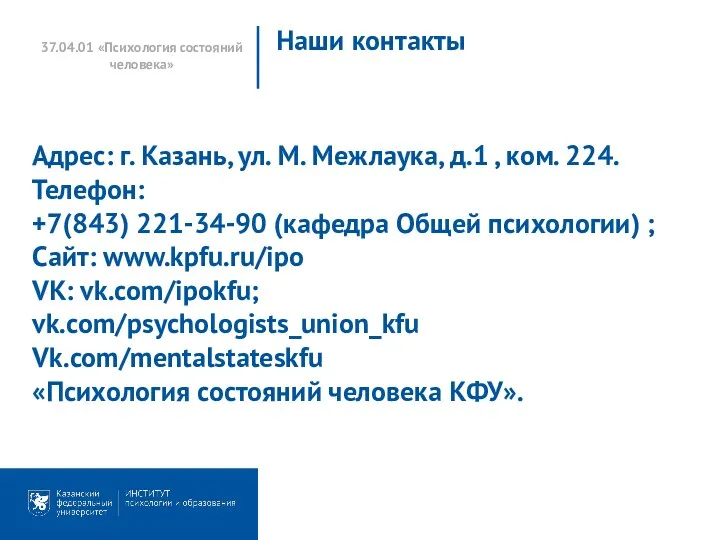 37.04.01 «Психология состояний человека»

Наши контакты

Адрес: г. Казань, ул. М. Межлаука, д.1 , ком. 224.
Телефон:
+7(843) 221-34-90 (кафедра Общей психологии) ;
Сайт: www.kpfu.ru/ipo
VK: vk.com/ipokfu;
vk.com/psychologists_union_kfu
Vk.com/mentalstateskfu
«Психология состояний человека КФУ».

Казанский федеральный университет

ИНСТИТУТ психологии и образования